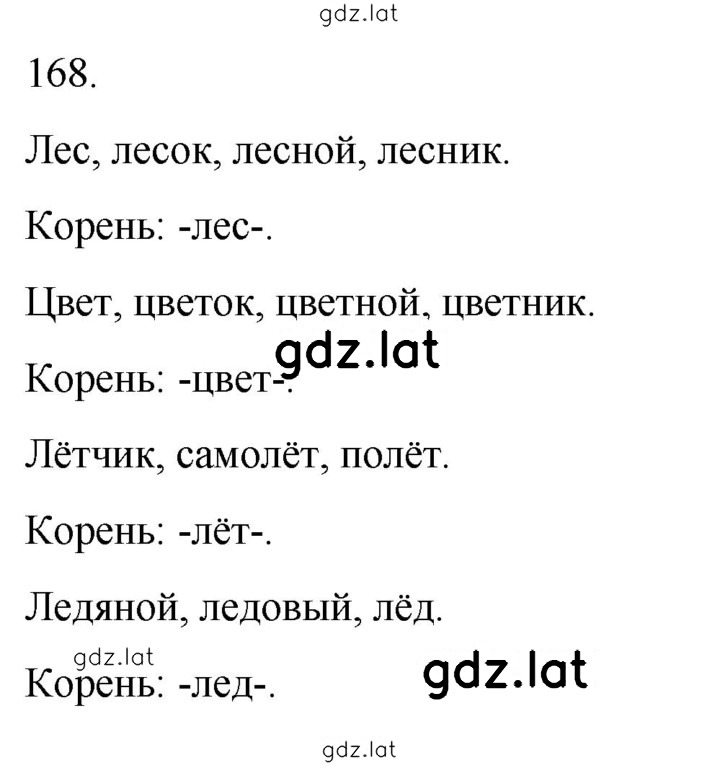 gdz.lat

168.

Лес, лесок, лесной, лесник.

Корень: -лес-.

Цвет, цветок, цветной, цветник.

gdz.lat

Корень: -цвет-.

Лётчик, самолёт, полёт.

Корень: -лёт-.

Ледяной, ледовый, лёд.

gdz.lat

Корень: -лед-.

gdz.lat

gdz.lat